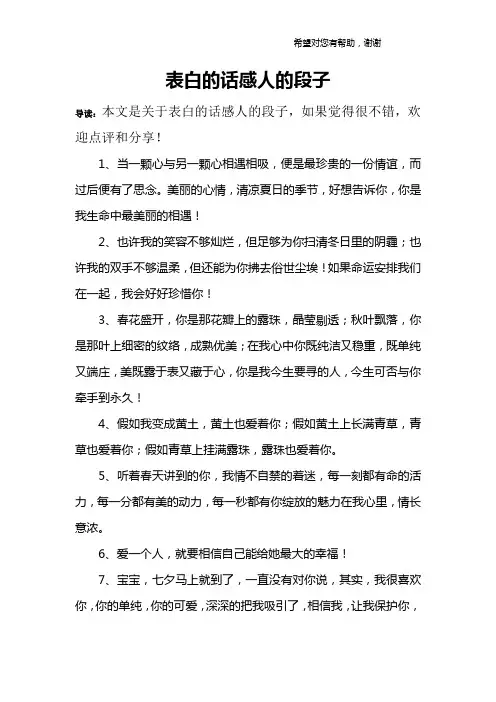 希望对您有帮助，谢谢

表白的话感人的段子

导读：本文是关于表白的话感人的段子，如果觉得很不错，欢迎点评和分享！

1、当一颗心与另一颗心相遇相吸，便是最珍贵的一份情谊，而过后便有了思念。美丽的心情，清凉夏日的季节，好想告诉你，你是我生命中最美丽的相遇！

2、也许我的笑容不够灿烂，但足够为你扫清冬日里的阴霾；也许我的双手不够温柔，但还能为你拂去俗世尘埃！如果命运安排我们在一起，我会好好珍惜你！

3、春花盛开，你是那花瓣上的露珠，晶莹剔透；秋叶飘落，你是那叶上细密的纹络，成熟优美；在我心中你既纯洁又稳重，既单纯又端庄，美既露于表又藏于心，你是我今生要寻的人，今生可否与你牵手到永久！

4、假如我变成黄土，黄土也爱着你；假如黄土上长满青草，青草也爱着你；假如青草上挂满露珠，露珠也爱着你。

5、听着春天讲到的你，我情不自禁的着迷，每一刻都有命的活力，每一分都有美的动力，每一秒都有你绽放的魅力在我心里，情长意浓。

6、爱一个人，就要相信自己能给她最大的幸福！

7、宝宝，七夕马上就到了，一直没有对你说，其实，我很喜欢你，你的单纯，你的可爱，深深的把我吸引了，相信我，让我保护你，